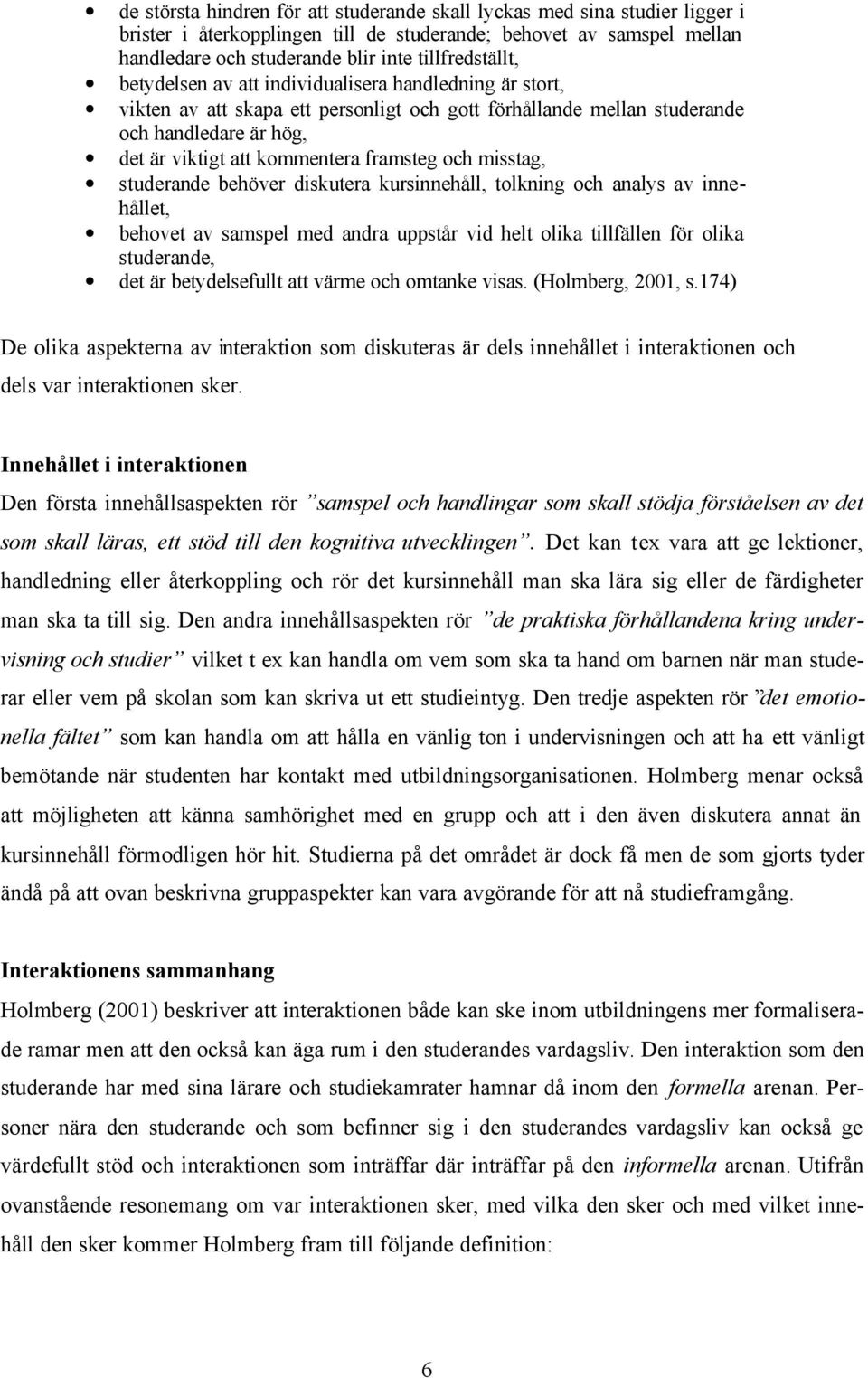 • de största hindren för att studerande skall lyckas med sina studier ligger i brister i återkopplingen till de studerande; behovet av samspel mellan handledare och studerande blir inte tillfredställt,
• betydelsen av att individualisera handledning är stort,
• vikten av att skapa ett personligt och gott förhållande mellan studerande och handledare är hög,
• det är viktigt att kommentera framsteg och misstag,
• studerande behöver diskutera kursinnehåll, tolkning och analys av innehållet,
• behovet av samspel med andra uppstår vid helt olika tillfällen för olika studerande,
• det är betydelsefullt att värme och omtanke visas. (Holmberg, 2001, s.174)

De olika aspekterna av interaktion som diskuteras är dels innehållet i interaktionen och dels var interaktionen sker.

Innehållet i interaktionen

Den första innehållsaspekten rör ”samspel och handlingar som skall stödja förståelsen av det som skall läras, ett stöd till den kognitiva utvecklingen”. Det kan tex vara att ge lektioner, handledning eller återkoppling och rör det kursinnehåll man ska lära sig eller de färdigheter man ska ta till sig. Den andra innehållsaspekten rör ”de praktiska förhållandena kring undervisning och studier” vilket t ex kan handla om vem som ska ta hand om barnen när man studerar eller vem på skolan som kan skriva ut ett studieintyg. Den tredje aspekten rör ”det emotionella fältet” som kan handla om att hålla en vänlig ton i undervisningen och att ha ett vänligt bemötande när studenten har kontakt med utbildningsorganisationen. Holmberg menar också att möjligheten att känna samhörighet med en grupp och att i den även diskutera annat än kursinnehåll förmodligen hör hit. Studierna på det området är dock få men de som gjorts tyder ändå på att ovan beskrivna gruppaspekter kan vara avgörande för att nå studieframgång.

Interaktionens sammanhang

Holmberg (2001) beskriver att interaktionen både kan ske inom utbildningens mer formaliserade ramar men att den också kan äga rum i den studerandes vardagsliv. Den interaktion som den studerande har med sina lärare och studiekamrater hamnar då inom den formella arenan. Personer nära den studerande och som befinner sig i den studerandes vardagsliv kan också ge värdefullt stöd och interaktionen som inträffar där inträffar på den informella arenan. Utifrån ovanstående resonemang om var interaktionen sker, med vilka den sker och med vilket innehåll den sker kommer Holmberg fram till följande definition:

6